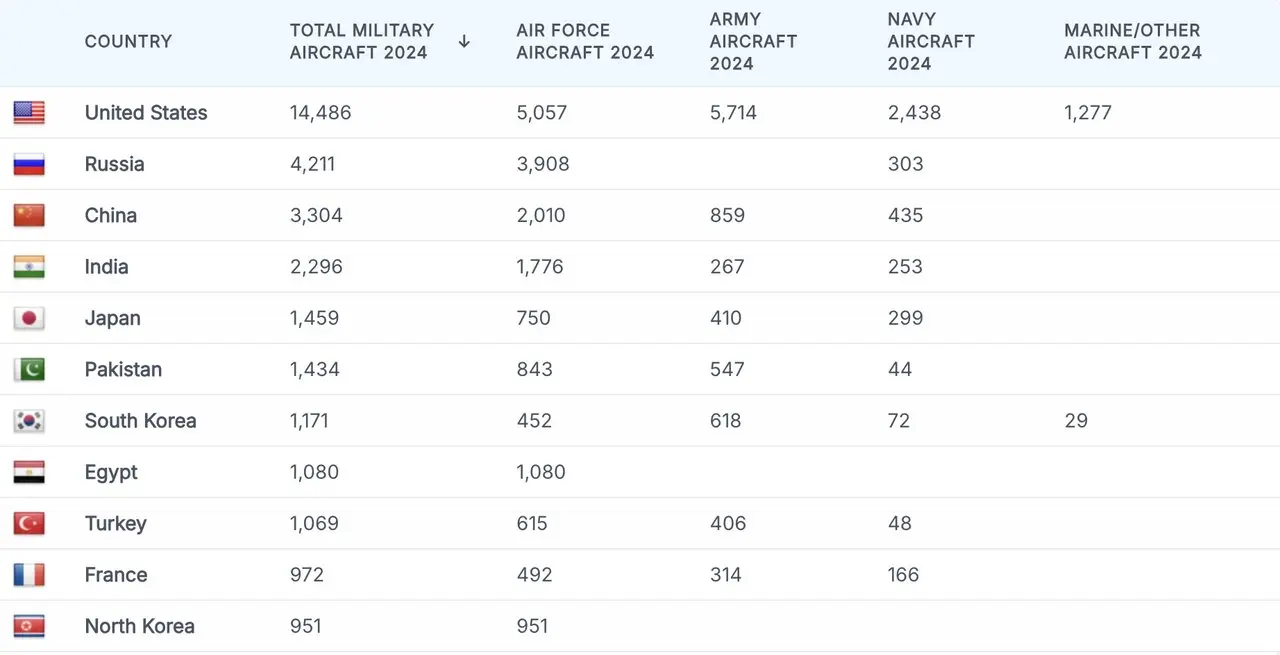 | COUNTRY | TOTAL MILITARY AIRCRAFT 2024 ↓ | AIR FORCE AIRCRAFT 2024 | ARMY AIRCRAFT 2024 | NAVY AIRCRAFT 2024 | MARINE/OTHER AIRCRAFT 2024 |
|---|---|---|---|---|---|
| United States | 14,486 | 5,057 | 5,714 | 2,438 | 1,277 |
| Russia | 4,211 | 3,908 | | 303 | |
| China | 3,304 | 2,010 | 859 | 435 | |
| India | 2,296 | 1,776 | 267 | 253 | |
| Japan | 1,459 | 750 | 410 | 299 | |
| Pakistan | 1,434 | 843 | 547 | 44 | |
| South Korea | 1,171 | 452 | 618 | 72 | 29 |
| Egypt | 1,080 | 1,080 | | | |
| Turkey | 1,069 | 615 | 406 | 48 | |
| France | 972 | 492 | 314 | 166 | |
| North Korea | 951 | 951 | | | |